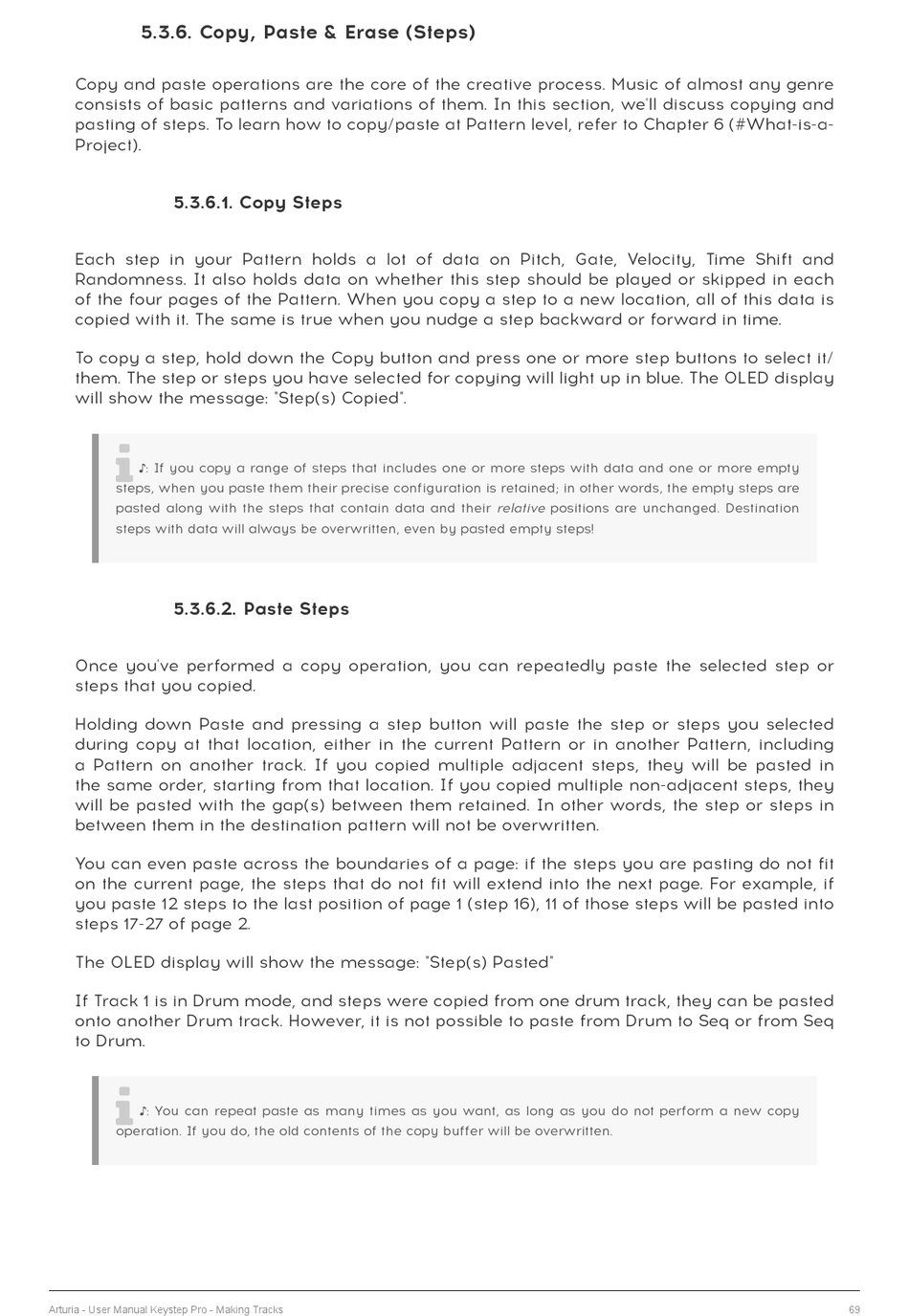 5.3.6. Copy, Paste & Erase (Steps)

Copy and paste operations are the core of the creative process. Music of almost any genre consists of basic patterns and variations of them. In this section, we'll discuss copying and pasting of steps. To learn how to copy/paste at Pattern level, refer to Chapter 6 (#What-is-a-Project).

5.3.6.1. Copy Steps

Each step in your Pattern holds a lot of data on Pitch, Gate, Velocity, Time Shift and Randomness. It also holds data on whether this step should be played or skipped in each of the four pages of the Pattern. When you copy a step to a new location, all of this data is copied with it. The same is true when you nudge a step backward or forward in time.

To copy a step, hold down the Copy button and press one or more step buttons to select it/them. The step or steps you have selected for copying will light up in blue. The OLED display will show the message: "Step(s) Copied".

♪: If you copy a range of steps that includes one or more steps with data and one or more empty steps, when you paste them their precise configuration is retained; in other words, the empty steps are pasted along with the steps that contain data and their relative positions are unchanged. Destination steps with data will always be overwritten, even by pasted empty steps!

5.3.6.2. Paste Steps

Once you've performed a copy operation, you can repeatedly paste the selected step or steps that you copied.

Holding down Paste and pressing a step button will paste the step or steps you selected during copy at that location, either in the current Pattern or in another Pattern, including a Pattern on another track. If you copied multiple adjacent steps, they will be pasted in the same order, starting from that location. If you copied multiple non-adjacent steps, they will be pasted with the gap(s) between them retained. In other words, the step or steps in between them in the destination pattern will not be overwritten.

You can even paste across the boundaries of a page: if the steps you are pasting do not fit on the current page, the steps that do not fit will extend into the next page. For example, if you paste 12 steps to the last position of page 1 (step 16), 11 of those steps will be pasted into steps 17-27 of page 2.

The OLED display will show the message: "Step(s) Pasted"

If Track 1 is in Drum mode, and steps were copied from one drum track, they can be pasted onto another Drum track. However, it is not possible to paste from Drum to Seq or from Seq to Drum.

♪: You can repeat paste as many times as you want, as long as you do not perform a new copy operation. If you do, the old contents of the copy buffer will be overwritten.

Arturia - User Manual Keystep Pro - Making Tracks 69